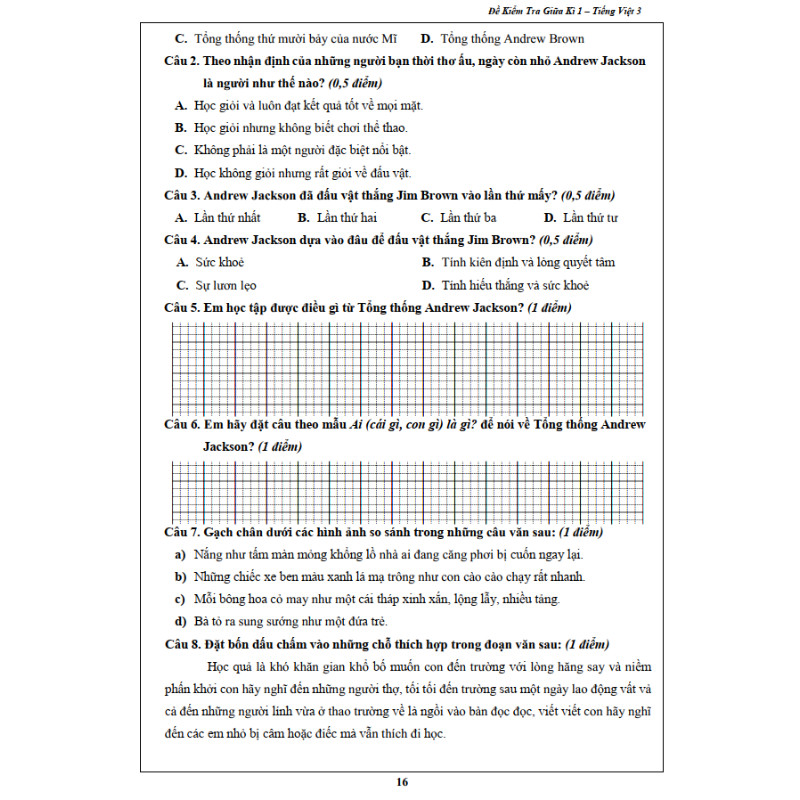 Đề Kiểm Tra Giữa Kì 1 – Tiếng Việt 3

C. Tổng thống thứ mười bảy của nước Mĩ D. Tổng thống Andrew Brown

Câu 2. Theo nhận định của những người bạn thời thơ ấu, ngày còn nhỏ Andrew Jackson là người như thế nào? (0,5 điểm)

A. Học giỏi và luôn đạt kết quả tốt về mọi mặt.

B. Học giỏi nhưng không biết chơi thể thao.

C. Không phải là một người đặc biệt nổi bật.

D. Học không giỏi nhưng rất giỏi về đấu vật.

Câu 3. Andrew Jackson đã đấu vật thắng Jim Brown vào lần thứ mấy? (0,5 điểm)

A. Lần thứ nhất B. Lần thứ hai C. Lần thứ ba D. Lần thứ tư

Câu 4. Andrew Jackson dựa vào đâu để đấu vật thắng Jim Brown? (0,5 điểm)

A. Sức khoẻ B. Tính kiên định và lòng quyết tâm

C. Sự lươn lẹo D. Tính hiếu thắng và sức khoẻ

Câu 5. Em học tập được điều gì từ Tổng thống Andrew Jackson? (1 điểm)

Câu 6. Em hãy đặt câu theo mẫu Ai (cái gì, con gì) là gì? để nói về Tổng thống Andrew Jackson? (1 điểm)

Câu 7. Gạch chân dưới các hình ảnh so sánh trong những câu văn sau: (1 điểm)

a) Nắng như tấm màn mỏng khổng lồ nhà ai đang căng phơi bị cuốn ngay lại.

b) Những chiếc xe ben màu xanh lá mạ trông như con cào cào chạy rất nhanh.

c) Mỗi bông hoa cỏ may như một cái tháp xinh xắn, lộng lẫy, nhiều tầng.

d) Bà tỏ ra sung sướng như một đứa trẻ.

Câu 8. Đặt bốn dấu chấm vào những chỗ thích hợp trong đoạn văn sau: (1 điểm)

Học quả là khó khăn gian khổ bố muốn con đến trường với lòng hăng say và niềm phấn khởi con hãy nghĩ đến những người thợ, tối tối đến trường sau một ngày lao động vất vả cả đến những người lính vừa ở thao trường về là ngồi vào bàn đọc đọc, viết viết con hãy nghĩ đến các em nhỏ bị câm hoặc điếc mà vẫn thích đi học.

16